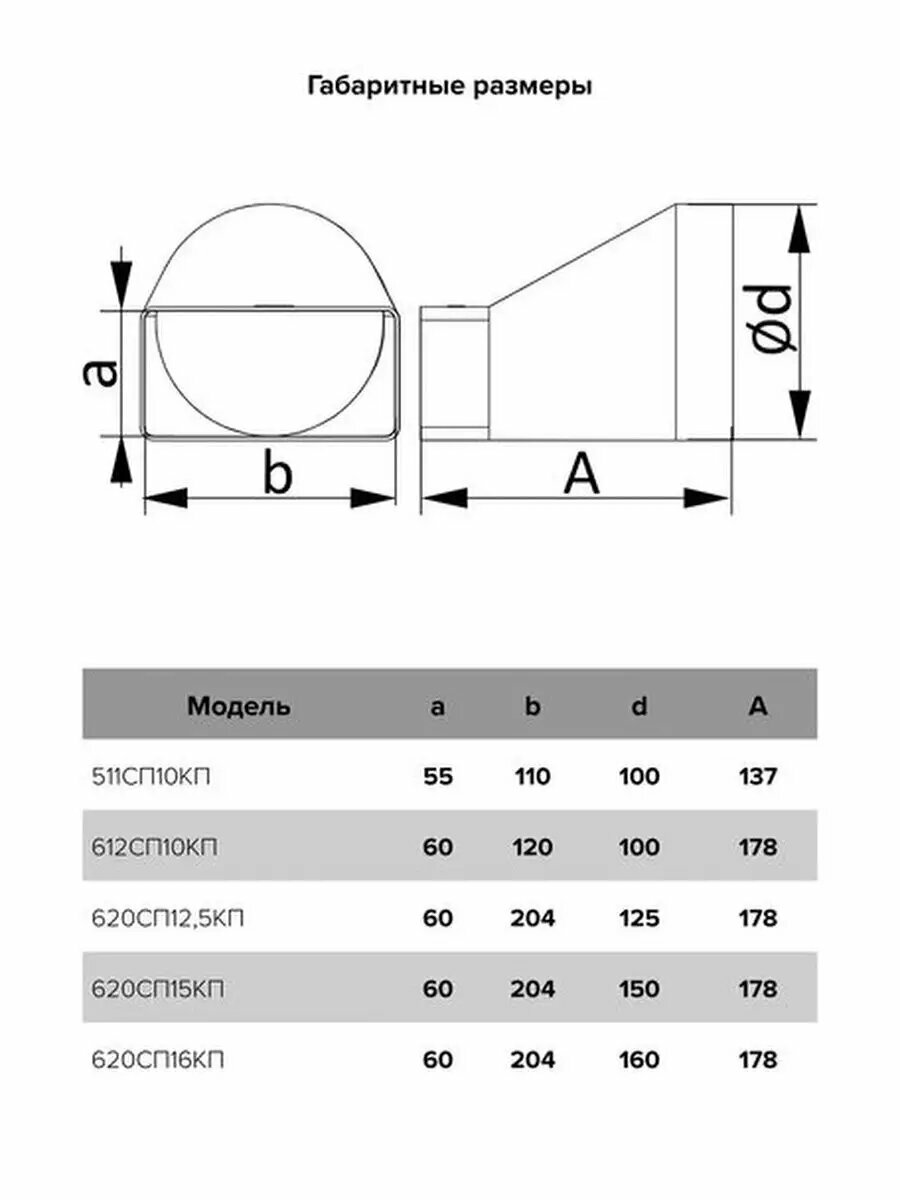 Габаритные размеры

a

b

A

ød

| Модель | a | b | d | A |
|---|---|---|---|---|
| 511СП10КП | 55 | 110 | 100 | 137 |
| 612СП10КП | 60 | 120 | 100 | 178 |
| 620СП12,5КП | 60 | 204 | 125 | 178 |
| 620СП15КП | 60 | 204 | 150 | 178 |
| 620СП16КП | 60 | 204 | 160 | 178 |